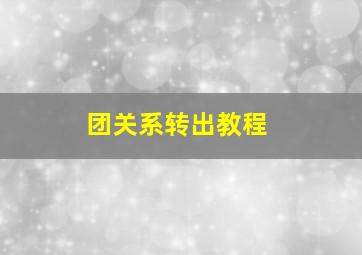 团关系转出教程